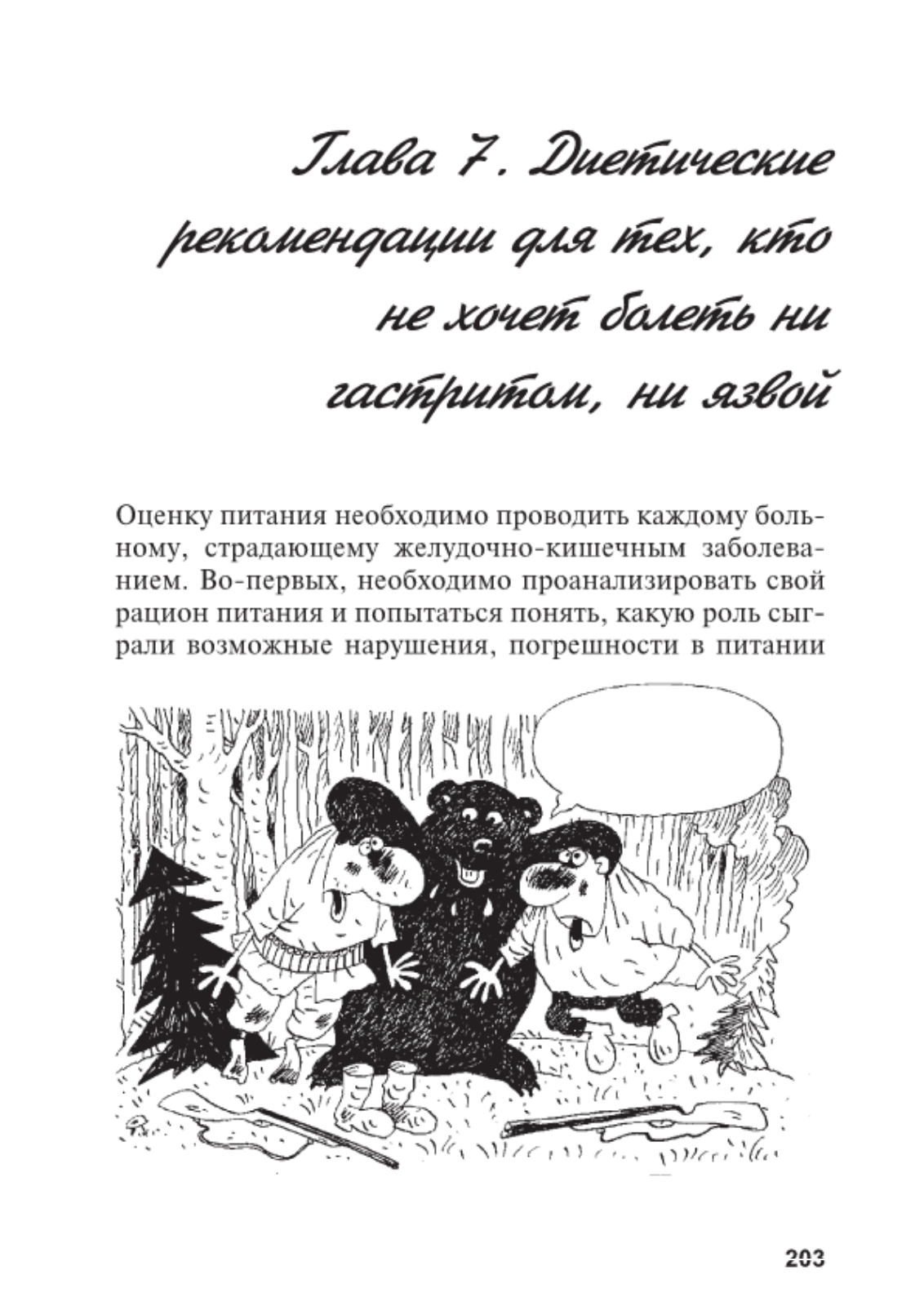 Глава 7. Диетические рекомендации для тех, кто не хочет болеть ни гастритом, ни язвой

Оценку питания необходимо проводить каждому больному, страдающему желудочно-кишечным заболеванием. Во-первых, необходимо проанализировать свой рацион питания и попытаться понять, какую роль сыграли возможные нарушения, погрешности в питании

203